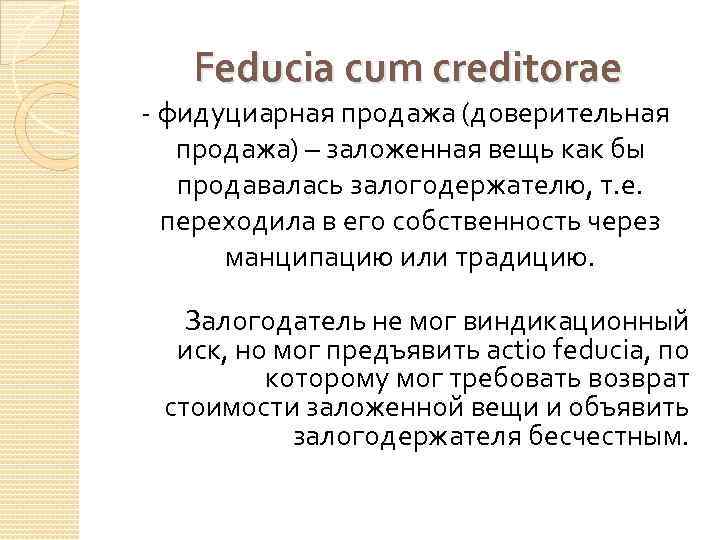 Feducia cum creditorae

- фидуциарная продажа (доверительная продажа) – заложенная вещь как бы продавалась залогодержателю, т.е. переходила в его собственность через манципацию или традицию.

Залогодатель не мог виндикационный иск, но мог предъявить actio feducia, по которому мог требовать возврат стоимости заложенной вещи и объявить залогодержателя бесчестным.